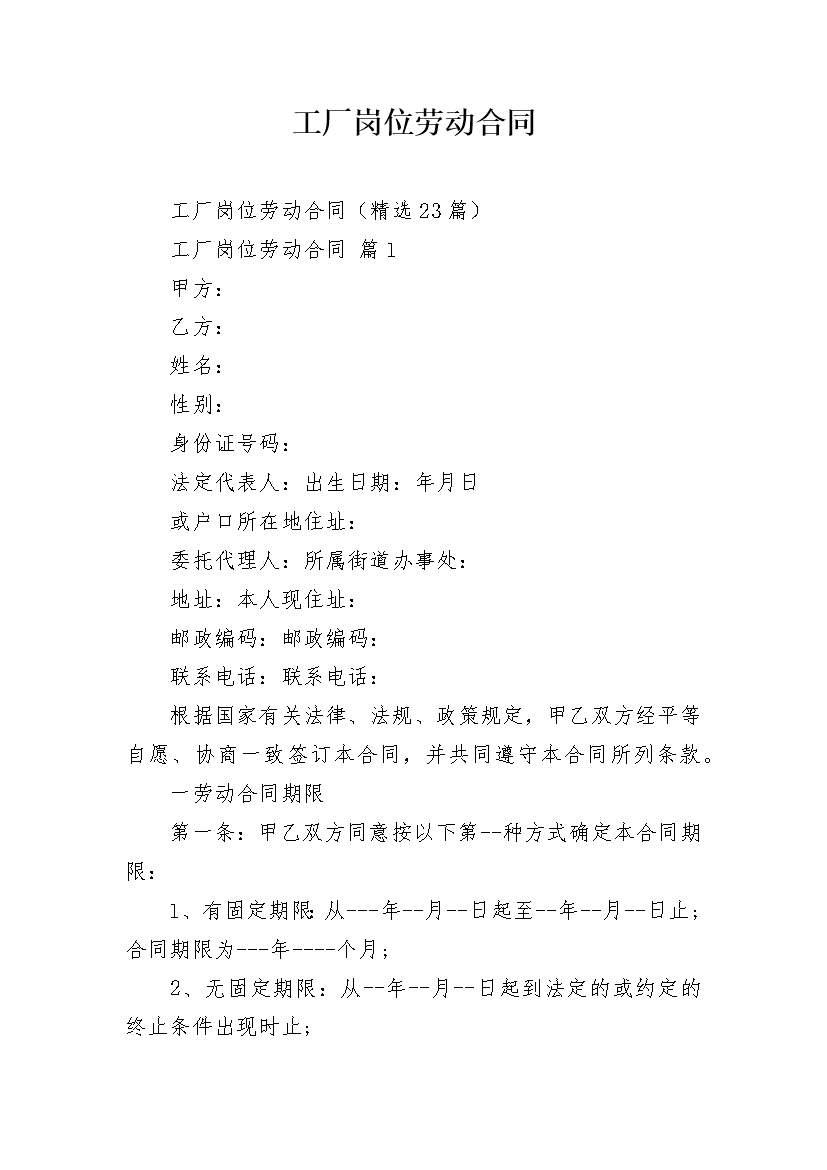 工厂岗位劳动合同

工厂岗位劳动合同（精选23篇）

工厂岗位劳动合同 篇1

甲方：

乙方：

姓名：

性别：

身份证号码：

法定代表人：出生日期：年月日

或户口所在地住址：

委托代理人：所属街道办事处：

地址：本人现住址：

邮政编码：邮政编码：

联系电话：联系电话：

根据国家有关法律、法规、政策规定，甲乙双方经平等自愿、协商一致签订本合同，并共同遵守本合同所列条款。

一劳动合同期限

第一条：甲乙双方同意按以下第--种方式确定本合同期限：

1、有固定期限:从---年--月--日起至--年--月--日止；合同期限为---年----个月；

2、无固定期限：从--年--月--日起到法定的或约定的终止条件出现时止；